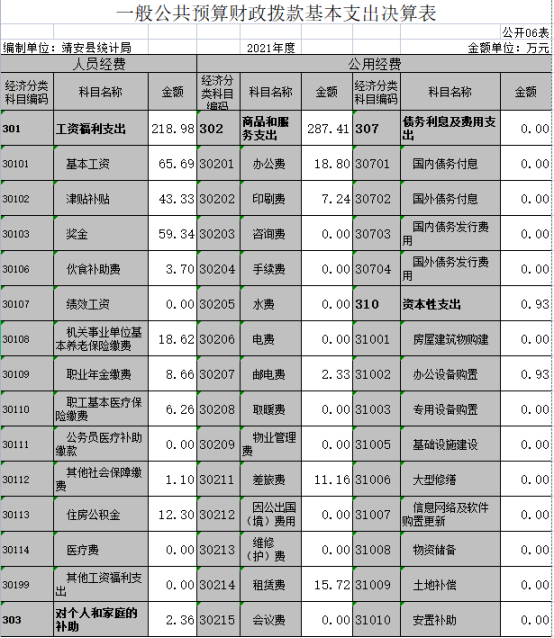 一般公共预算财政拨款基本支出决算表

公开06表

编制单位：靖安县统计局　　2021年度　　金额单位：万元

| 人员经费 | | | 公用经费 | | | | | |
|---|---|---|---|---|---|---|---|---|
| 经济分类科目编码 | 科目名称 | 金额 | 经济分类科目编码 | 科目名称 | 金额 | 经济分类科目编码 | 科目名称 | 金额 |
| 301 | 工资福利支出 | 218.98 | 302 | 商品和服务支出 | 287.41 | 307 | 债务利息及费用支出 | 0.00 |
| 30101 | 基本工资 | 65.69 | 30201 | 办公费 | 18.80 | 30701 | 国内债务付息 | 0.00 |
| 30102 | 津贴补贴 | 43.33 | 30202 | 印刷费 | 7.24 | 30702 | 国外债务付息 | 0.00 |
| 30103 | 奖金 | 59.34 | 30203 | 咨询费 | 0.00 | 30703 | 国内债务发行费用 | 0.00 |
| 30106 | 伙食补助费 | 3.70 | 30204 | 手续费 | 0.00 | 30704 | 国外债务发行费用 | 0.00 |
| 30107 | 绩效工资 | 0.00 | 30205 | 水费 | 0.00 | 310 | 资本性支出 | 0.93 |
| 30108 | 机关事业单位基本养老保险缴费 | 18.62 | 30206 | 电费 | 0.00 | 31001 | 房屋建筑物购建 | 0.00 |
| 30109 | 职业年金缴费 | 8.66 | 30207 | 邮电费 | 2.33 | 31002 | 办公设备购置 | 0.93 |
| 30110 | 职工基本医疗保险缴费 | 6.26 | 30208 | 取暖费 | 0.00 | 31003 | 专用设备购置 | 0.00 |
| 30111 | 公务员医疗补助缴款 | 0.00 | 30209 | 物业管理费 | 0.00 | 31005 | 基础设施建设 | 0.00 |
| 30112 | 其他社会保障缴费 | 1.10 | 30211 | 差旅费 | 11.16 | 31006 | 大型修缮 | 0.00 |
| 30113 | 住房公积金 | 12.30 | 30212 | 因公出国（境）费用 | 0.00 | 31007 | 信息网络及软件购置更新 | 0.00 |
| 30114 | 医疗费 | 0.00 | 30213 | 维修（护）费 | 0.00 | 31008 | 物资储备 | 0.00 |
| 30199 | 其他工资福利支出 | 0.00 | 30214 | 租赁费 | 15.72 | 31009 | 土地补偿 | 0.00 |
| 303 | 对个人和家庭的补助 | 2.36 | 30215 | 会议费 | 0.00 | 31010 | 安置补助 | 0.00 |